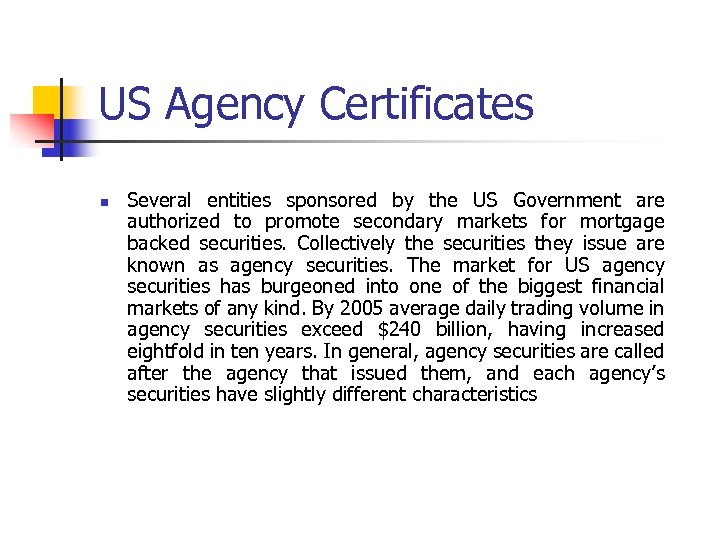 US Agency Certificates

Several entities sponsored by the US Government are authorized to promote secondary markets for mortgage backed securities. Collectively the securities they issue are known as agency securities. The market for US agency securities has burgeoned into one of the biggest financial markets of any kind. By 2005 average daily trading volume in agency securities exceed \$240 billion, having increased eightfold in ten years. In general, agency securities are called after the agency that issued them, and each agency's securities have slightly different characteristics